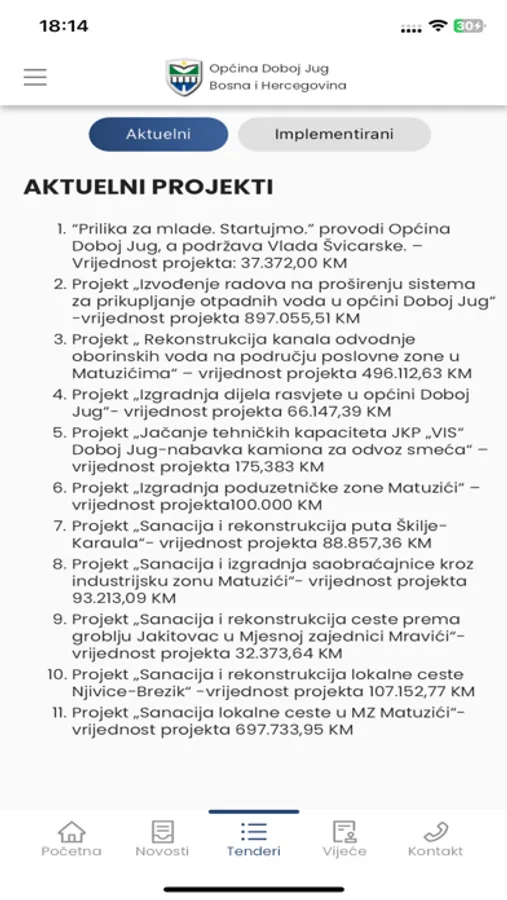 18:14

30

Općina Doboj Jug
Bosna i Hercegovina

Aktuelni
Implementirani

AKTUELNI PROJEKTI

1. "Prilika za mlade. Startujmo." provodi Općina Doboj Jug, a podržava Vlada Švicarske. – Vrijednost projekta: 37.372,00 KM
2. Projekt „Izvođenje radova na proširenju sistema za prikupljanje otpadnih voda u općini Doboj Jug" -vrijednost projekta 897.055,51 KM
3. Projekt „ Rekonstrukcija kanala odvodnje oborinskih voda na području poslovne zone u Matuzićima" – vrijednost projekta 496.112,63 KM
4. Projekt „Izgradnja dijela rasvjete u općini Doboj Jug"- vrijednost projekta 66.147,39 KM
5. Projekt „Jačanje tehničkih kapaciteta JKP „VIS" Doboj Jug-nabavka kamiona za odvoz smeća" – vrijednost projekta 175,383 KM
6. Projekt „Izgradnja poduzetničke zone Matuzići" – vrijednost projekta100.000 KM
7. Projekt „Sanacija i rekonstrukcija puta Škilje-Karaula"- vrijednost projekta 88.857,36 KM
8. Projekt „Sanacija i izgradnja saobraćajnice kroz industrijsku zonu Matuzići"- vrijednost projekta 93.213,09 KM
9. Projekt „Sanacija i rekonstrukcija ceste prema groblju Jakitovac u Mjesnoj zajednici Mravići"- vrijednost projekta 32.373,64 KM
10. Projekt „Sanacija i rekonstrukcija lokalne ceste Njivice-Brezik" -vrijednost projekta 107.152,77 KM
11. Projekt „Sanacija lokalne ceste u MZ Matuzići"- vrijednost projekta 697.733,95 KM

Početna
Novosti
Tenderi
Vijeće
Kontakt